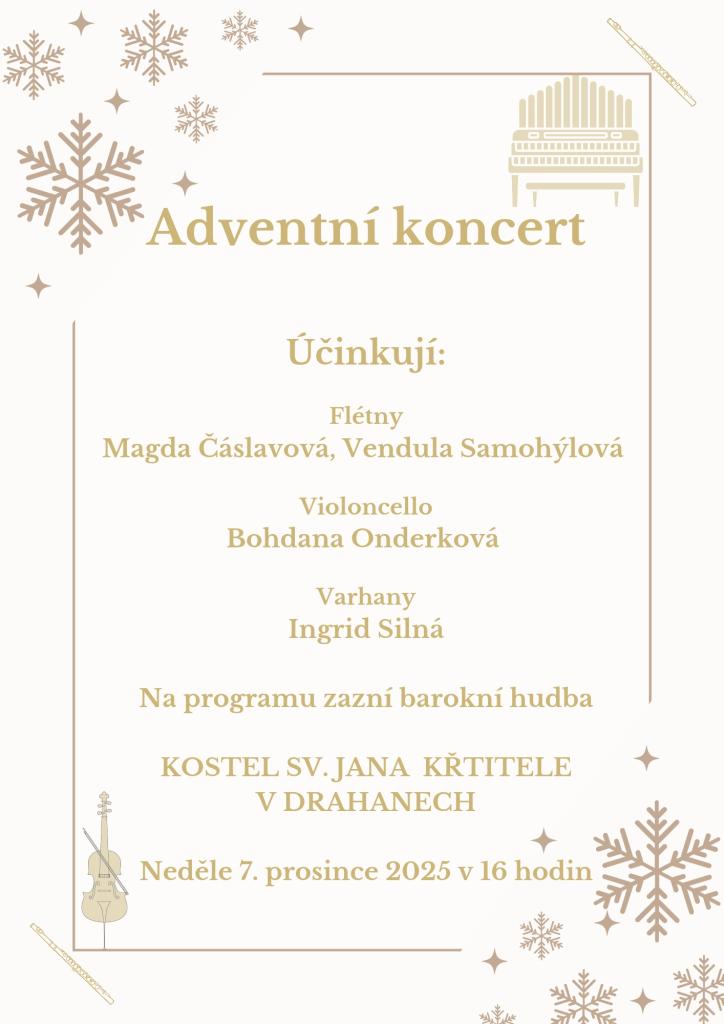 Adventní koncert

Účinkují:

Flétny
Magda Čáslavová, Vendula Samohýlová

Violoncello
Bohdana Onderková

Varhany
Ingrid Silná

Na programu zazní barokní hudba

KOSTEL SV. JANA KŘTITELE
V DRAHANECH

Neděle 7. prosince 2025 v 16 hodin